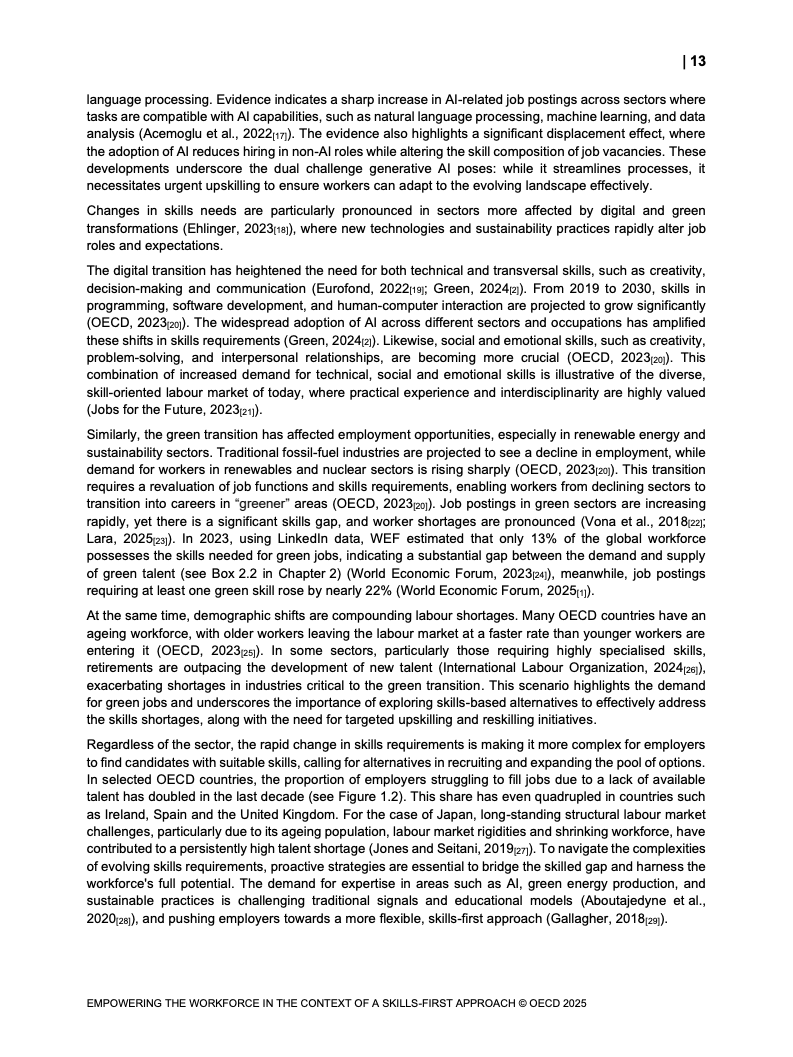 | 13

language processing. Evidence indicates a sharp increase in AI-related job postings across sectors where tasks are compatible with AI capabilities, such as natural language processing, machine learning, and data analysis (Acemoglu et al., 2022[17]). The evidence also highlights a significant displacement effect, where the adoption of AI reduces hiring in non-AI roles while altering the skill composition of job vacancies. These developments underscore the dual challenge generative AI poses: while it streamlines processes, it necessitates urgent upskilling to ensure workers can adapt to the evolving landscape effectively.

Changes in skills needs are particularly pronounced in sectors more affected by digital and green transformations (Ehlinger, 2023[18]), where new technologies and sustainability practices rapidly alter job roles and expectations.

The digital transition has heightened the need for both technical and transversal skills, such as creativity, decision-making and communication (Eurofond, 2022[19]; Green, 2024[2]). From 2019 to 2030, skills in programming, software development, and human-computer interaction are projected to grow significantly (OECD, 2023[20]). The widespread adoption of AI across different sectors and occupations has amplified these shifts in skills requirements (Green, 2024[2]). Likewise, social and emotional skills, such as creativity, problem-solving, and interpersonal relationships, are becoming more crucial (OECD, 2023[20]). This combination of increased demand for technical, social and emotional skills is illustrative of the diverse, skill-oriented labour market of today, where practical experience and interdisciplinarity are highly valued (Jobs for the Future, 2023[21]).

Similarly, the green transition has affected employment opportunities, especially in renewable energy and sustainability sectors. Traditional fossil-fuel industries are projected to see a decline in employment, while demand for workers in renewables and nuclear sectors is rising sharply (OECD, 2023[20]). This transition requires a revaluation of job functions and skills requirements, enabling workers from declining sectors to transition into careers in "greener" areas (OECD, 2023[20]). Job postings in green sectors are increasing rapidly, yet there is a significant skills gap, and worker shortages are pronounced (Vona et al., 2018[22]; Lara, 2025[23]). In 2023, using LinkedIn data, WEF estimated that only 13% of the global workforce possesses the skills needed for green jobs, indicating a substantial gap between the demand and supply of green talent (see Box 2.2 in Chapter 2) (World Economic Forum, 2023[24]), meanwhile, job postings requiring at least one green skill rose by nearly 22% (World Economic Forum, 2025[1]).

At the same time, demographic shifts are compounding labour shortages. Many OECD countries have an ageing workforce, with older workers leaving the labour market at a faster rate than younger workers are entering it (OECD, 2023[25]). In some sectors, particularly those requiring highly specialised skills, retirements are outpacing the development of new talent (International Labour Organization, 2024[26]), exacerbating shortages in industries critical to the green transition. This scenario highlights the demand for green jobs and underscores the importance of exploring skills-based alternatives to effectively address the skills shortages, along with the need for targeted upskilling and reskilling initiatives.

Regardless of the sector, the rapid change in skills requirements is making it more complex for employers to find candidates with suitable skills, calling for alternatives in recruiting and expanding the pool of options. In selected OECD countries, the proportion of employers struggling to fill jobs due to a lack of available talent has doubled in the last decade (see Figure 1.2). This share has even quadrupled in countries such as Ireland, Spain and the United Kingdom. For the case of Japan, long-standing structural labour market challenges, particularly due to its ageing population, labour market rigidities and shrinking workforce, have contributed to a persistently high talent shortage (Jones and Seitani, 2019[27]). To navigate the complexities of evolving skills requirements, proactive strategies are essential to bridge the skilled gap and harness the workforce's full potential. The demand for expertise in areas such as AI, green energy production, and sustainable practices is challenging traditional signals and educational models (Aboutajedyne et al., 2020[28]), and pushing employers towards a more flexible, skills-first approach (Gallagher, 2018[29]).

EMPOWERING THE WORKFORCE IN THE CONTEXT OF A SKILLS-FIRST APPROACH © OECD 2025